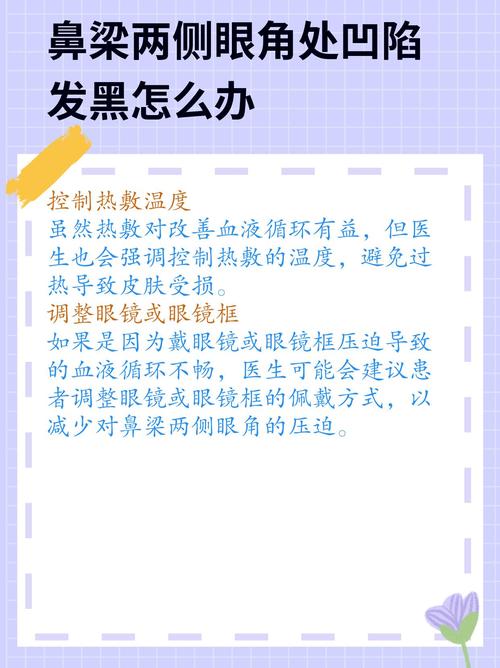 鼻梁两侧眼角处凹陷发黑怎么办

控制热敷温度
虽然热敷对改善血液循环有益，但医生也会强调控制热敷的温度，避免过热导致皮肤受损。
调整眼镜或眼镜框
如果是因为戴眼镜或眼镜框压迫导致的血液循环不畅，医生可能会建议患者调整眼镜或眼镜框的佩戴方式，以减少对鼻梁两侧眼角的压迫。